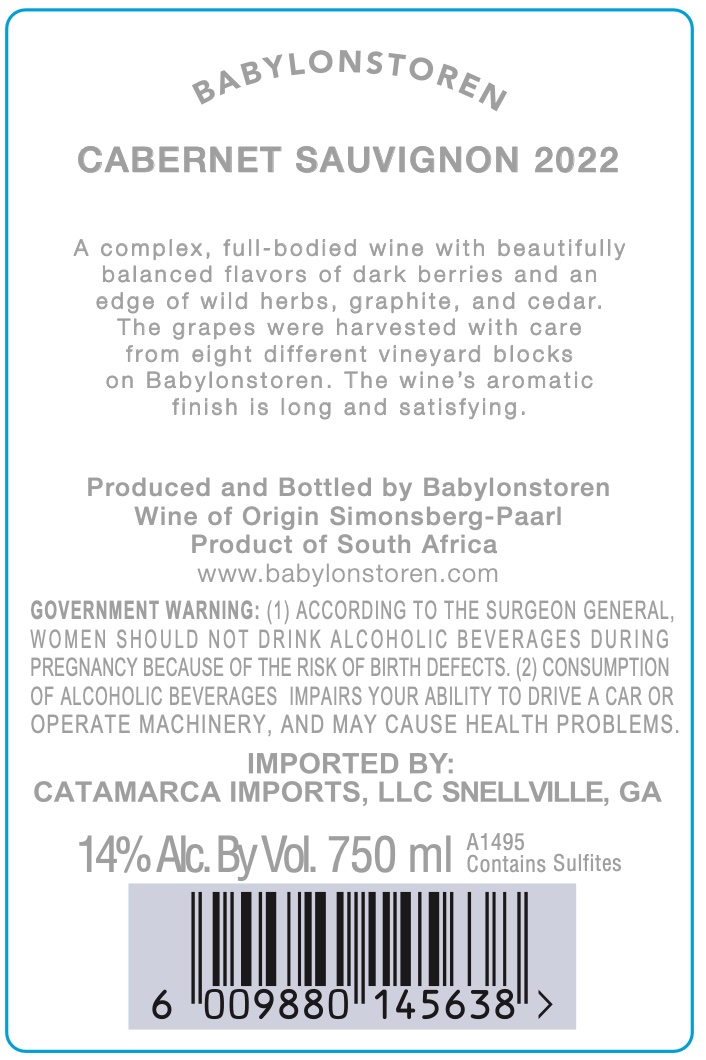 BABYLONSTOREN

CABERNET SAUVIGNON 2022

A complex, full-bodied wine with beautifully balanced flavors of dark berries and an edge of wild herbs, graphite, and cedar. The grapes were harvested with care from eight different vineyard blocks on Babylonstoren. The wine's aromatic finish is long and satisfying.

Produced and Bottled by Babylonstoren
Wine of Origin Simonsberg-Paarl
Product of South Africa
www.babylonstoren.com

GOVERNMENT WARNING: (1) ACCORDING TO THE SURGEON GENERAL, WOMEN SHOULD NOT DRINK ALCOHOLIC BEVERAGES DURING PREGNANCY BECAUSE OF THE RISK OF BIRTH DEFECTS. (2) CONSUMPTION OF ALCOHOLIC BEVERAGES IMPAIRS YOUR ABILITY TO DRIVE A CAR OR OPERATE MACHINERY, AND MAY CAUSE HEALTH PROBLEMS.

IMPORTED BY:
CATAMARCA IMPORTS, LLC SNELLVILLE, GA

14% Alc. By Vol. 750 ml A1495
Contains Sulfites

6 009880 145638 >